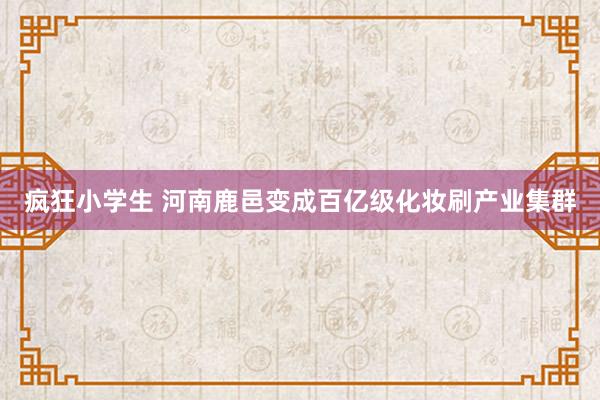 疯狂小学生 河南鹿邑变成百亿级化妆刷产业集群